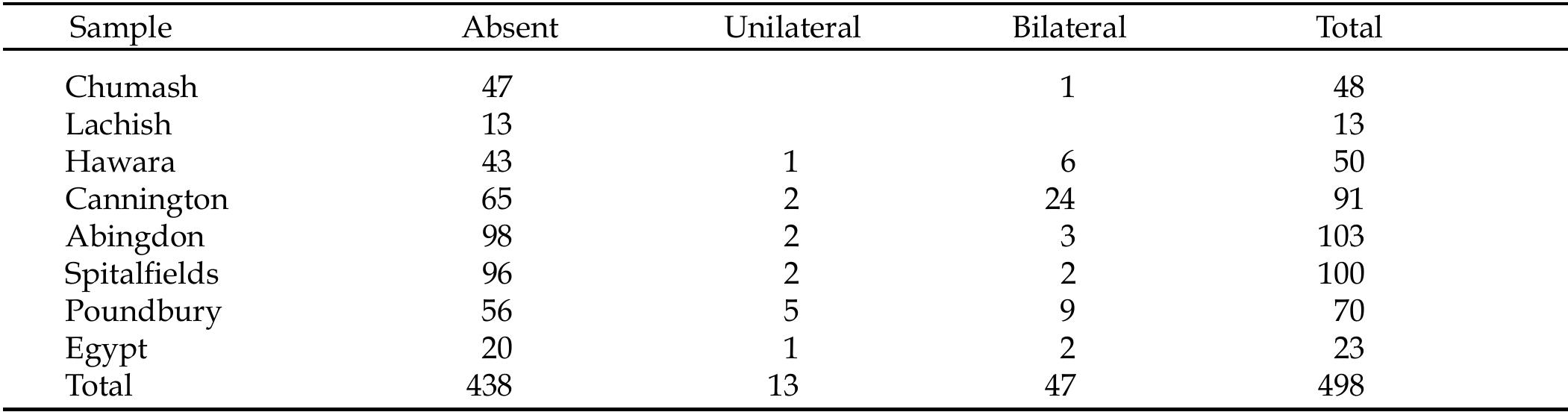 | Sample | Absent | Unilateral | Bilateral | Total |
|---|---|---|---|---|
| Chumash | 47 | | 1 | 48 |
| Lachish | 13 | | | 13 |
| Hawara | 43 | 1 | 6 | 50 |
| Cannington | 65 | 2 | 24 | 91 |
| Abingdon | 98 | 2 | 3 | 103 |
| Spitalfields | 96 | 2 | 2 | 100 |
| Poundbury | 56 | 5 | 9 | 70 |
| Egypt | 20 | 1 | 2 | 23 |
| Total | 438 | 13 | 47 | 498 |